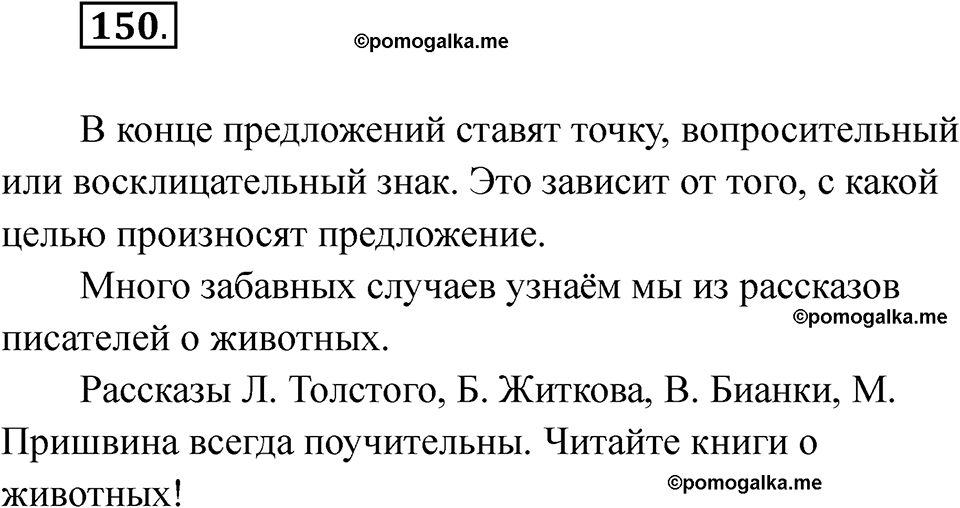 150.

В конце предложений ставят точку, вопросительный или восклицательный знак. Это зависит от того, с какой целью произносят предложение.

Много забавных случаев узнаём мы из рассказов писателей о животных.

Рассказы Л. Толстого, Б. Житкова, В. Бианки, М. Пришвина всегда поучительны. Читайте книги о животных!

©pomogalka.me